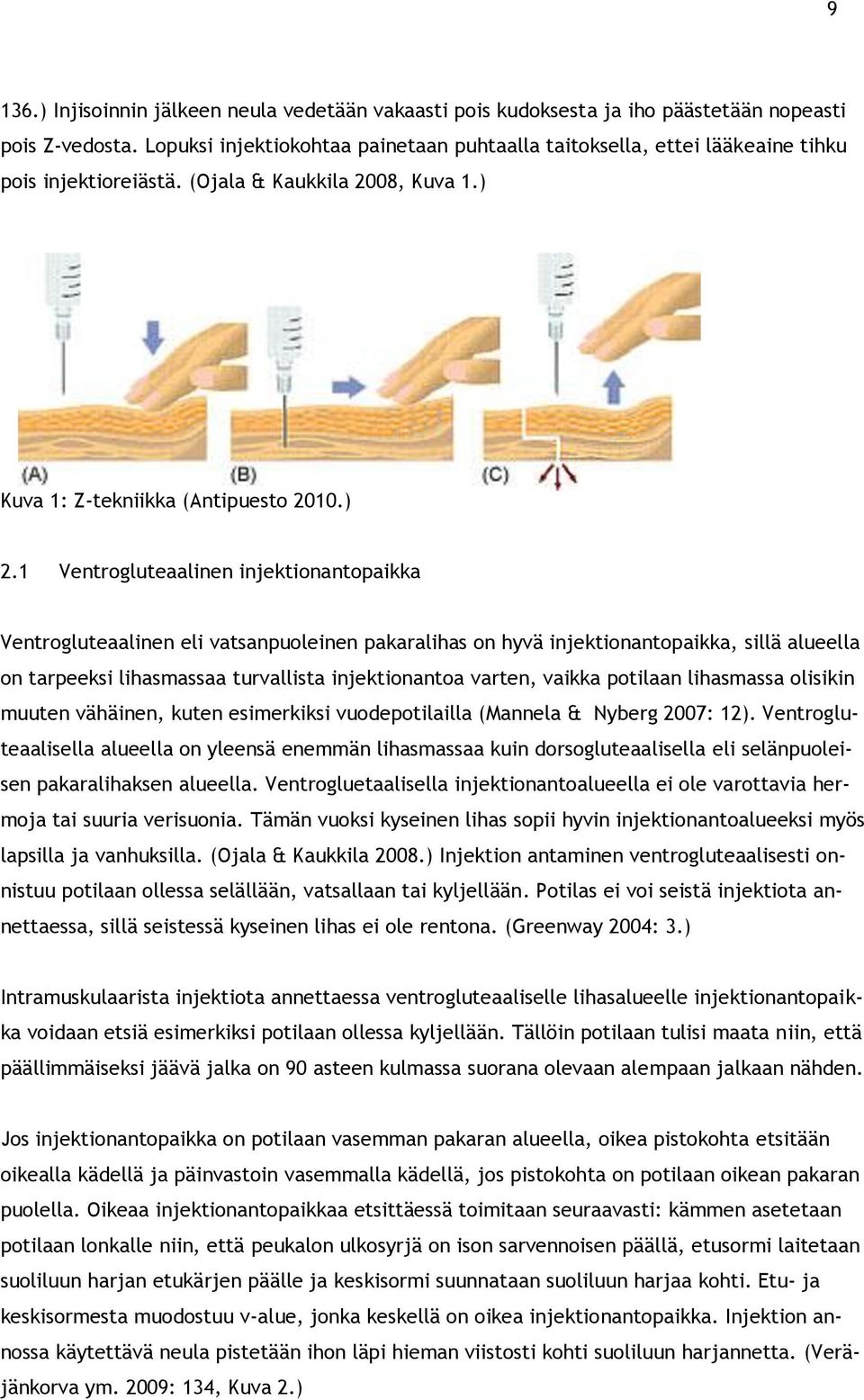 9

136.) Injisoinnin jälkeen neula vedetään vakaasti pois kudoksesta ja iho päästetään nopeasti pois Z-vedosta. Lopuksi injektiokohtaa painetaan puhtaalla taitoksella, ettei lääkeaine tihku pois injektioreiästä. (Ojala & Kaukkila 2008, Kuva 1.)

(A) (B) (C)

Kuva 1: Z-tekniikka (Antipuesto 2010.)

2.1 Ventrogluteaalinen injektionantopaikka

Ventrogluteaalinen eli vatsanpuoleinen pakaralihas on hyvä injektionantopaikka, sillä alueella on tarpeeksi lihasmassaa turvallista injektionantoa varten, vaikka potilaan lihasmassa olisikin muuten vähäinen, kuten esimerkiksi vuodepotilailla (Mannela & Nyberg 2007: 12). Ventrogluteaalisella alueella on yleensä enemmän lihasmassaa kuin dorsogluteaalisella eli selänpuoleisen pakaralihaksen alueella. Ventrogluetaalisella injektionantoalueella ei ole varottavia hermoja tai suuria verisuonia. Tämän vuoksi kyseinen lihas sopii hyvin injektionantoalueeksi myös lapsilla ja vanhuksilla. (Ojala & Kaukkila 2008.) Injektion antaminen ventrogluteaalisesti onnistuu potilaan ollessa selällään, vatsallaan tai kyljellään. Potilas ei voi seistä injektiota annettaessa, sillä seistessä kyseinen lihas ei ole rentona. (Greenway 2004: 3.)

Intramuskulaarista injektiota annettaessa ventrogluteaaliselle lihasalueelle injektionantopaikka voidaan etsiä esimerkiksi potilaan ollessa kyljellään. Tällöin potilaan tulisi maata niin, että päällimmäiseksi jäävä jalka on 90 asteen kulmassa suorana olevaan alempaan jalkaan nähden.

Jos injektionantopaikka on potilaan vasemman pakaran alueella, oikea pistokohta etsitään oikealla kädellä ja päinvastoin vasemmalla kädellä, jos pistokohta on potilaan oikean pakaran puolella. Oikeaa injektionantopaikkaa etsittäessä toimitaan seuraavasti: kämmen asetetaan potilaan lonkalle niin, että peukalon ulkosyrjä on ison sarvennoisen päällä, etusormi laitetaan suoliluun harjan etukärjen päälle ja keskisormi suunnataan suoliluun harjaa kohti. Etu- ja keskisormesta muodostuu v-alue, jonka keskellä on oikea injektionantopaikka. Injektion annossa käytettävä neula pistetään ihon läpi hieman viistosti kohti suoliluun harjannetta. (Veräjänkorva ym. 2009: 134, Kuva 2.)